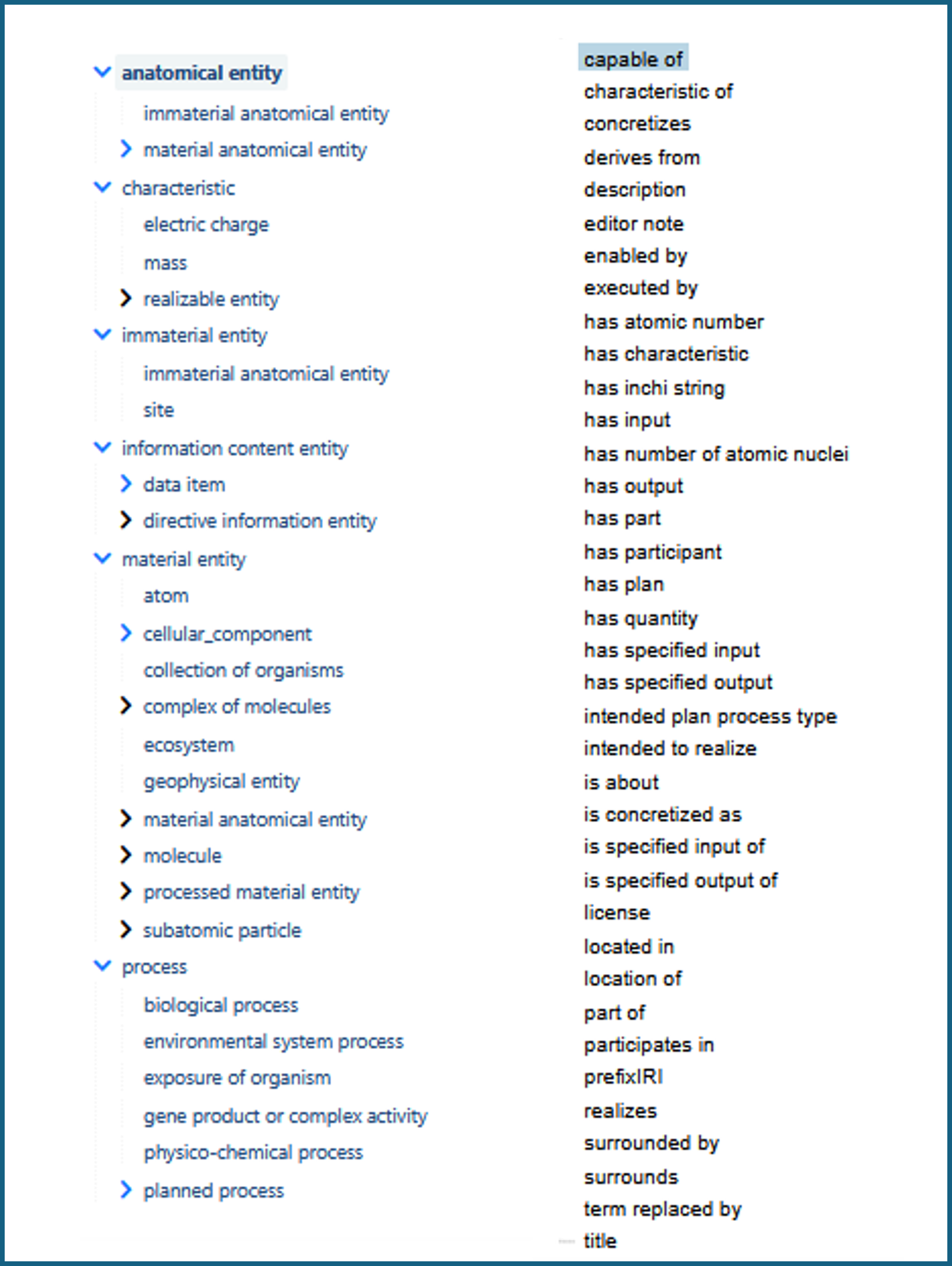 anatomical entity
immaterial anatomical entity
material anatomical entity
characteristic
electric charge
mass
realizable entity
immaterial entity
immaterial anatomical entity
site
information content entity
data item
directive information entity
material entity
atom
cellular_component
collection of organisms
complex of molecules
ecosystem
geophysical entity
material anatomical entity
molecule
processed material entity
subatomic particle
process
biological process
environmental system process
exposure of organism
gene product or complex activity
physico-chemical process
planned process

capable of
characteristic of
concretizes
derives from
description
editor note
enabled by
executed by
has atomic number
has characteristic
has inchi string
has input
has number of atomic nuclei
has output
has part
has participant
has plan
has quantity
has specified input
has specified output
intended plan process type
intended to realize
is about
is concretized as
is specified input of
is specified output of
license
located in
location of
part of
participates in
prefixIRI
realizes
surrounded by
surrounds
term replaced by
title